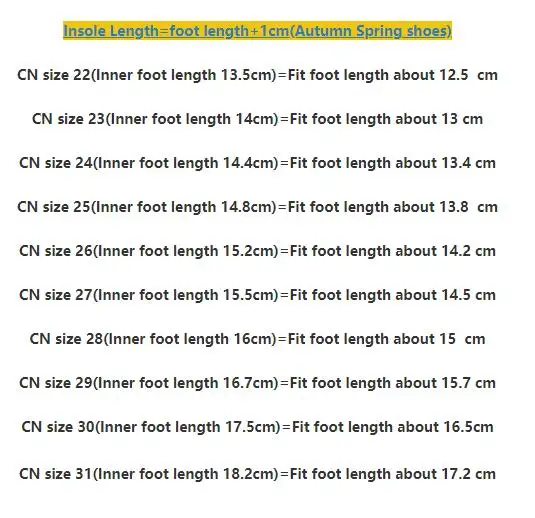 Insole Length=foot length+1cm(Autumn Spring shoes)

CN size 22(Inner foot length 13.5cm)=Fit foot length about 12.5 cm

CN size 23(Inner foot length 14cm)=Fit foot length about 13 cm

CN size 24(Inner foot length 14.4cm)=Fit foot length about 13.4 cm

CN size 25(Inner foot length 14.8cm)=Fit foot length about 13.8 cm

CN size 26(Inner foot length 15.2cm)=Fit foot length about 14.2 cm

CN size 27(Inner foot length 15.5cm)=Fit foot length about 14.5 cm

CN size 28(Inner foot length 16cm)=Fit foot length about 15 cm

CN size 29(Inner foot length 16.7cm)=Fit foot length about 15.7 cm

CN size 30(Inner foot length 17.5cm)=Fit foot length about 16.5cm

CN size 31(Inner foot length 18.2cm)=Fit foot length about 17.2 cm